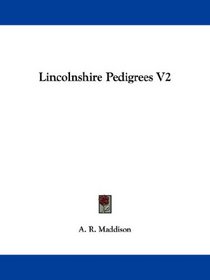 Lincolnshire Pedigrees V2

A. R. Maddison